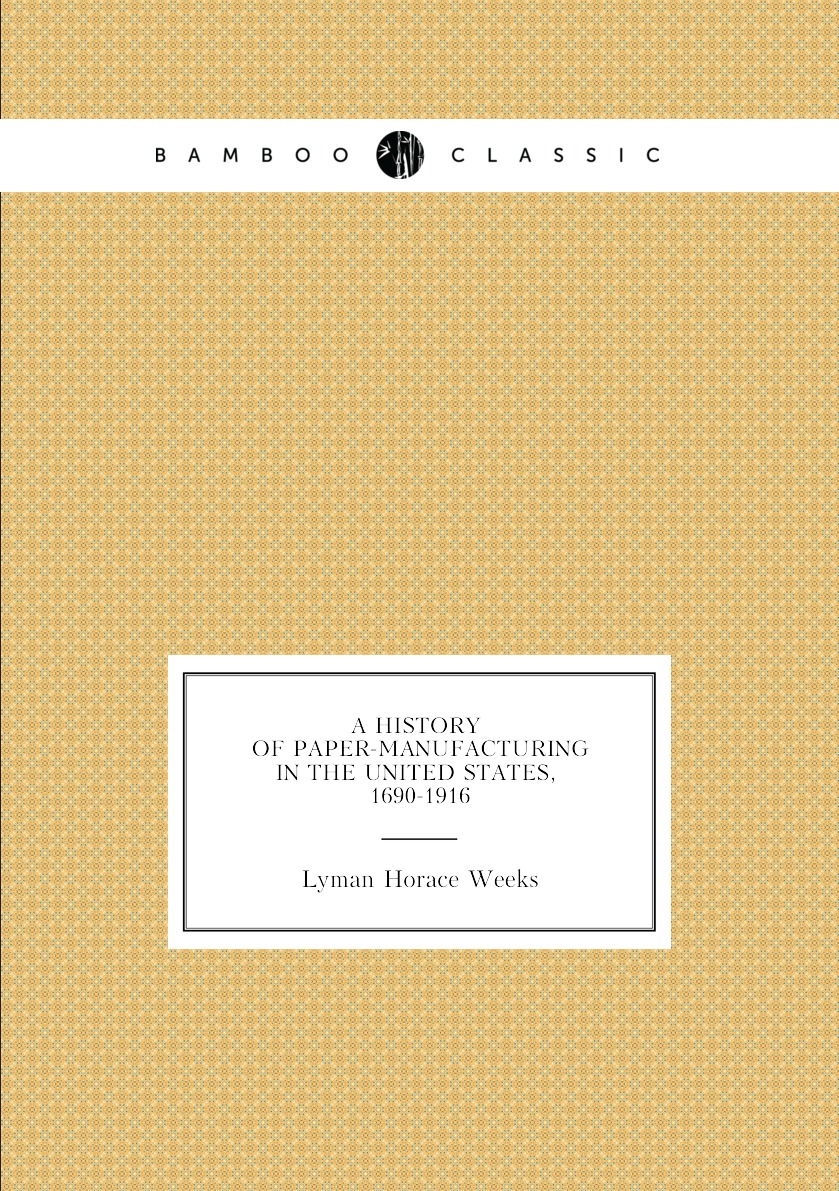 BAMBOO CLASSIC

A HISTORY OF PAPER-MANUFACTURING IN THE UNITED STATES, 1690-1916

Lyman Horace Weeks